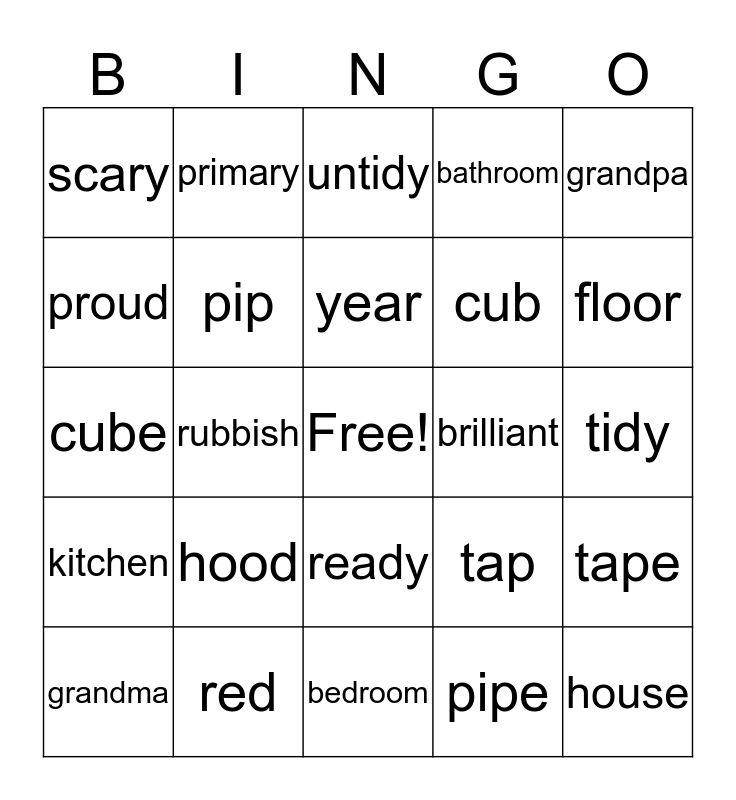 | B | I | N | G | O |
|---|---|---|---|---|
| scary | primary | untidy | bathroom | grandpa |
| proud | pip | year | cub | floor |
| cube | rubbish | Free! | brilliant | tidy |
| kitchen | hood | ready | tap | tape |
| grandma | red | bedroom | pipe | house |